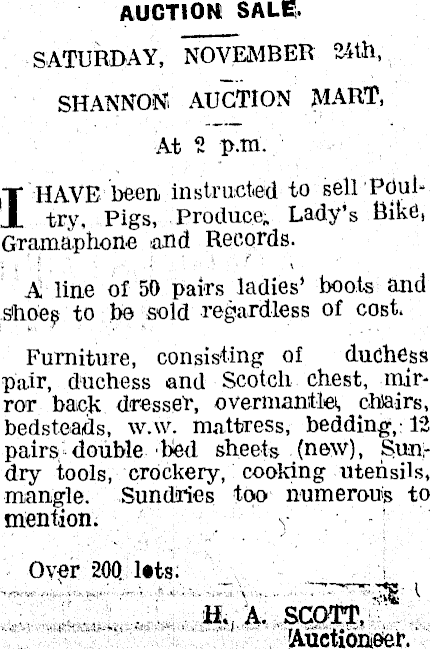 AUCTION SALE.

SATURDAY, NOVEMBER 24th,

SHANNON AUCTION MART,

At 2 p.m.

I HAVE been instructed to sell Poultry, Pigs, Produce, Lady's Bike, Gramaphone and Records.

A line of 50 pairs ladies' boots and shoes to be sold regardless of cost.

Furniture, consisting of duchess pair, duchess and Scotch chest, mirror back dresser, overmantle, chairs, bedsteads, w.w. mattress, bedding, 12 pairs double bed sheets (new), Sundry tools, crockery, cooking utensils, mangle. Sundries too numerous to mention.

Over 200 lots.

H. A. SCOTT,
Auctioneer.